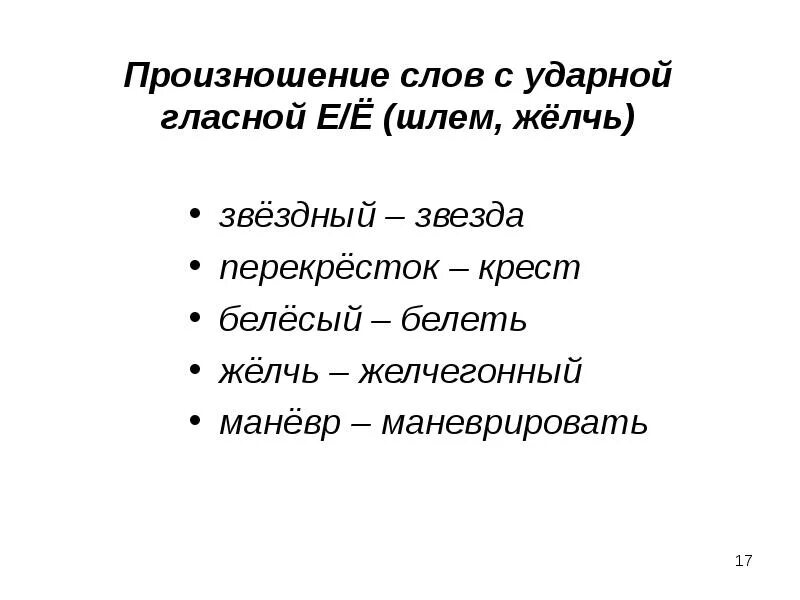 Произношение слов с ударной гласной Е/Ё (шлем, жёлчь)

• звёздный – звезда
• перекрёсток – крест
• белёсый – белеть
• жёлчь – желчегонный
• манёвр – маневрировать

17